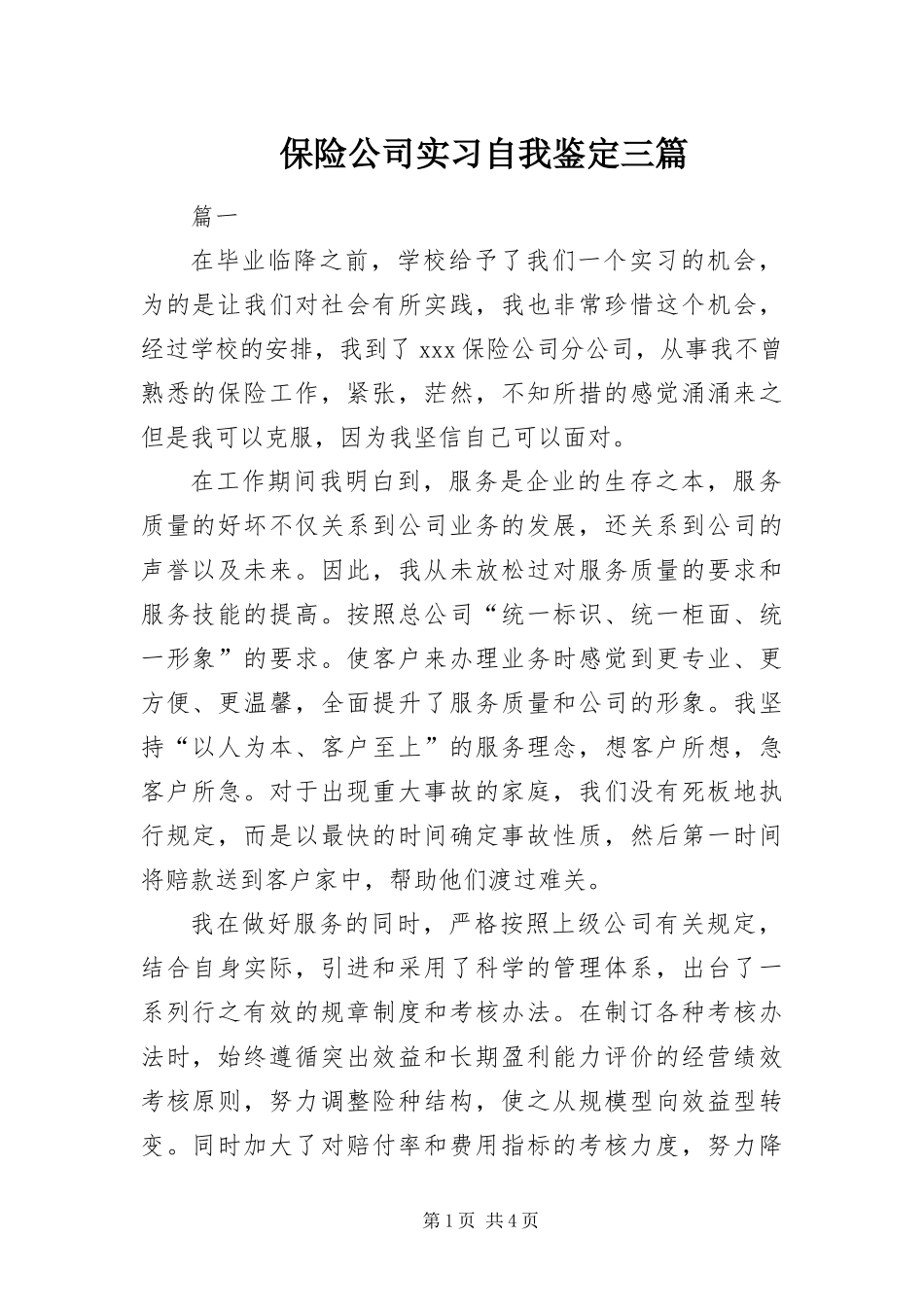 保险公司实习自我鉴定三篇

篇一

在毕业临降之前，学校给予了我们一个实习的机会，为的是让我们对社会有所实践，我也非常珍惜这个机会，经过学校的安排，我到了xxx保险公司分公司，从事我不曾熟悉的保险工作，紧张，茫然，不知所措的感觉涌涌来之但是我可以克服，因为我坚信自己可以面对。

在工作期间我明白到，服务是企业的生存之本，服务质量的好坏不仅关系到公司业务的发展，还关系到公司的声誉以及未来。因此，我从未放松过对服务质量的要求和服务技能的提高。按照总公司“统一标识、统一柜面、统一形象”的要求。使客户来办理业务时感觉到更专业、更方便、更温馨，全面提升了服务质量和公司的形象。我坚持“以人为本、客户至上”的服务理念，想客户所想，急客户所急。对于出现重大事故的家庭，我们没有死板地执行规定，而是以最快的时间确定事故性质，然后第一时间将赔款送到客户家中，帮助他们渡过难关。

我在做好服务的同时，严格按照上级公司有关规定，结合自身实际，引进和采用了科学的管理体系，出台了一系列行之有效的规章制度和考核办法。在制订各种考核办法时，始终遵循突出效益和长期盈利能力评价的经营绩效考核原则，努力调整险种结构，使之从规模型向效益型转变。同时加大了对赔付率和费用指标的考核力度，努力降

第1页 共4页